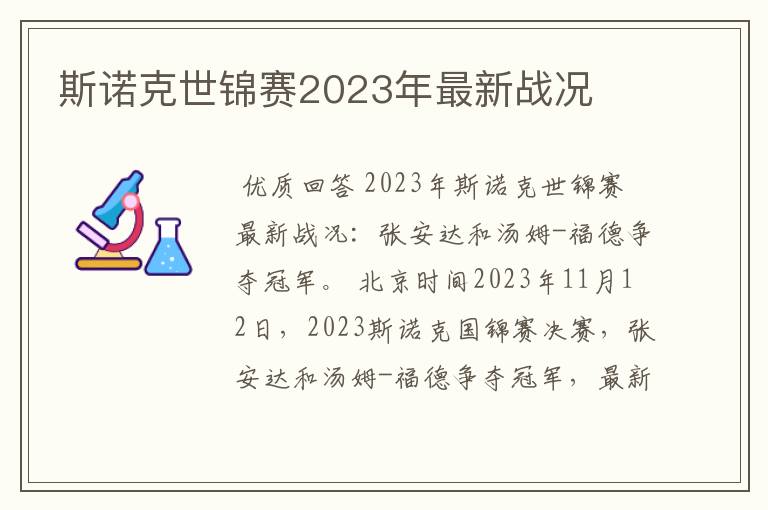 斯诺克世锦赛2023年最新战况

优质回答 2023年斯诺克世锦赛最新战况：张安达和汤姆-福德争夺冠军。 北京时间2023年11月12日，2023斯诺克国锦赛决赛，张安达和汤姆-福德争夺冠军，最新